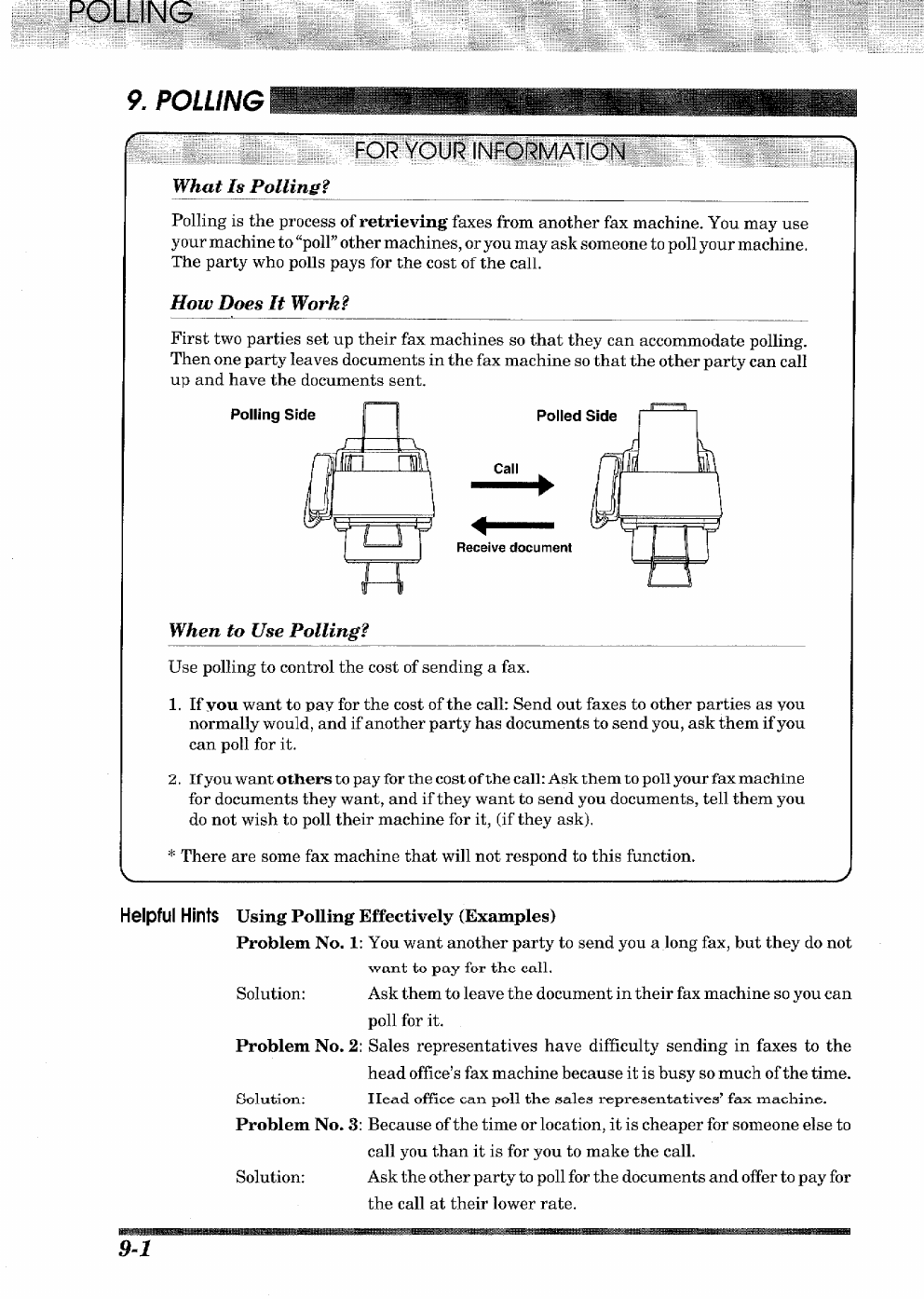 POLLING

9. POLLING

FOR YOUR INFORMATION

What Is Polling?

Polling is the process of retrieving faxes from another fax machine. You may use your machine to "poll" other machines, or you may ask someone to poll your machine. The party who polls pays for the cost of the call.

How Does It Work?

First two parties set up their fax machines so that they can accommodate polling. Then one party leaves documents in the fax machine so that the other party can call up and have the documents sent.

Polling Side

Polled Side

Call

Receive document

When to Use Polling?

Use polling to control the cost of sending a fax.

1. If you want to pay for the cost of the call: Send out faxes to other parties as you normally would, and if another party has documents to send you, ask them if you can poll for it.

2. If you want others to pay for the cost of the call: Ask them to poll your fax machine for documents they want, and if they want to send you documents, tell them you do not wish to poll their machine for it, (if they ask).

* There are some fax machine that will not respond to this function.

Helpful Hints Using Polling Effectively (Examples)

Problem No. 1: You want another party to send you a long fax, but they do not want to pay for the call.

Solution: Ask them to leave the document in their fax machine so you can poll for it.

Problem No. 2: Sales representatives have difficulty sending in faxes to the head office's fax machine because it is busy so much of the time.

Solution: Head office can poll the sales representatives' fax machine.

Problem No. 3: Because of the time or location, it is cheaper for someone else to call you than it is for you to make the call.

Solution: Ask the other party to poll for the documents and offer to pay for the call at their lower rate.

9-1